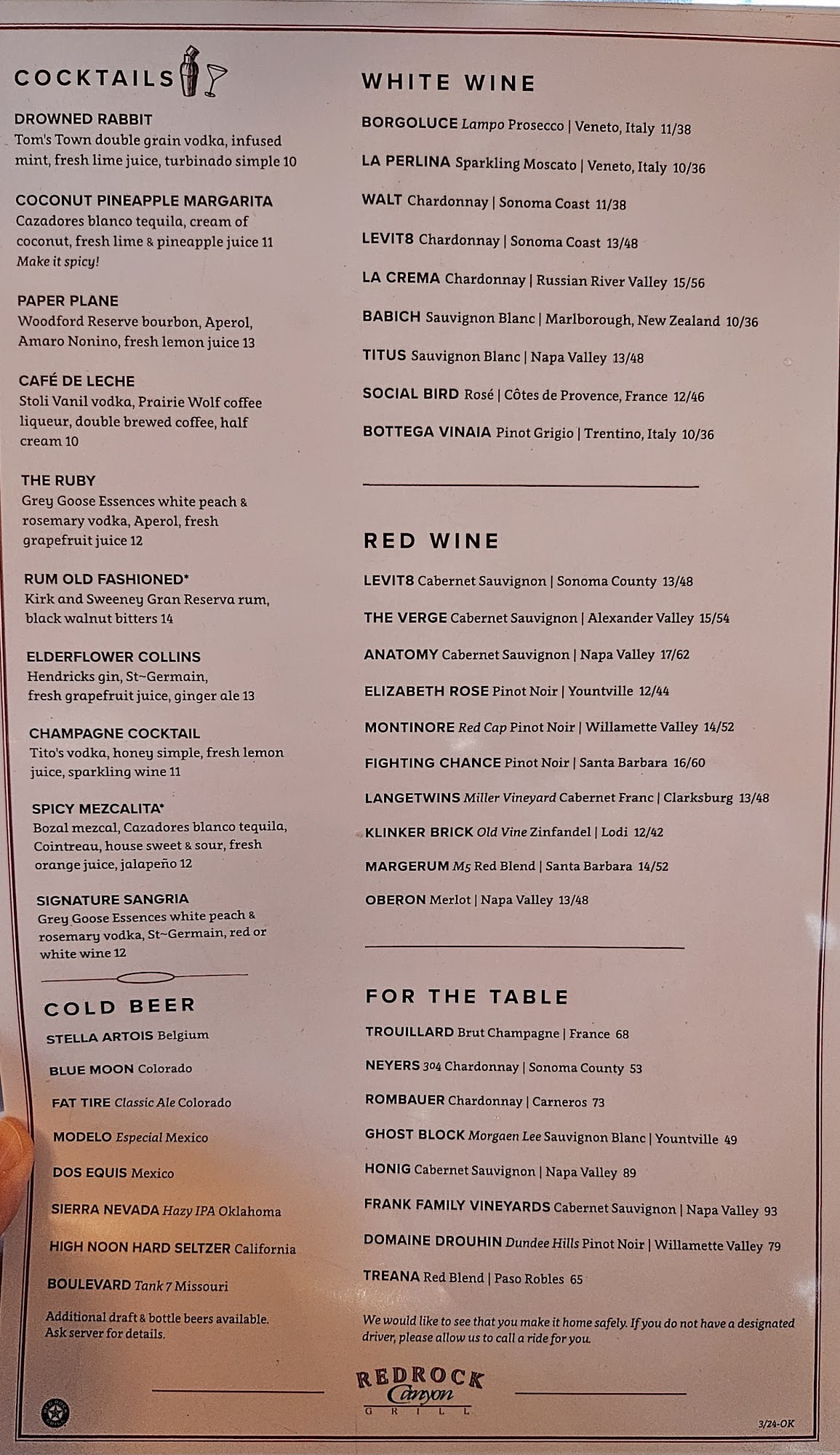 COCKTAILS

DROWNED RABBIT
Tom's Town double grain vodka, infused mint, fresh lime juice, turbinado simple 10

COCONUT PINEAPPLE MARGARITA
Cazadores blanco tequila, cream of coconut, fresh lime & pineapple juice 11
Make it spicy!

PAPER PLANE
Woodford Reserve bourbon, Aperol, Amaro Nonino, fresh lemon juice 13

CAFÉ DE LECHE
Stoli Vanil vodka, Prairie Wolf coffee liqueur, double brewed coffee, half cream 10

THE RUBY
Grey Goose Essences white peach & rosemary vodka, Aperol, fresh grapefruit juice 12

RUM OLD FASHIONED*
Kirk and Sweeney Gran Reserva rum, black walnut bitters 14

ELDERFLOWER COLLINS
Hendricks gin, St~Germain, fresh grapefruit juice, ginger ale 13

CHAMPAGNE COCKTAIL
Tito's vodka, honey simple, fresh lemon juice, sparkling wine 11

SPICY MEZCALITA*
Bozal mezcal, Cazadores blanco tequila, Cointreau, house sweet & sour, fresh orange juice, jalapeño 12

SIGNATURE SANGRIA
Grey Goose Essences white peach & rosemary vodka, St~Germain, red or white wine 12

COLD BEER
STELLA ARTOIS Belgium
BLUE MOON Colorado
FAT TIRE Classic Ale Colorado
MODELO Especial Mexico
DOS EQUIS Mexico
SIERRA NEVADA Hazy IPA Oklahoma
HIGH NOON HARD SELTZER California
BOULEVARD Tank 7 Missouri

Additional draft & bottle beers available. Ask server for details.

WHITE WINE
BORGOLUCE Lampo Prosecco | Veneto, Italy 11/38
LA PERLINA Sparkling Moscato | Veneto, Italy 10/36
WALT Chardonnay | Sonoma Coast 11/38
LEVIT8 Chardonnay | Sonoma Coast 13/48
LA CREMA Chardonnay | Russian River Valley 15/56
BABICH Sauvignon Blanc | Marlborough, New Zealand 10/36
TITUS Sauvignon Blanc | Napa Valley 13/48
SOCIAL BIRD Rosé | Côtes de Provence, France 12/46
BOTTEGA VINAIA Pinot Grigio | Trentino, Italy 10/36

RED WINE
LEVIT8 Cabernet Sauvignon | Sonoma County 13/48
THE VERGE Cabernet Sauvignon | Alexander Valley 15/54
ANATOMY Cabernet Sauvignon | Napa Valley 17/62
ELIZABETH ROSE Pinot Noir | Yountville 12/44
MONTINORE Red Cap Pinot Noir | Willamette Valley 14/52
FIGHTING CHANCE Pinot Noir | Santa Barbara 16/60
LANGETWINS Miller Vineyard Cabernet Franc | Clarksburg 13/48
KLINKER BRICK Old Vine Zinfandel | Lodi 12/42
MARGERUM M5 Red Blend | Santa Barbara 14/52
OBERON Merlot | Napa Valley 13/48

FOR THE TABLE
TROUILLARD Brut Champagne | France 68
NEYERS 304 Chardonnay | Sonoma County 53
ROMBAUER Chardonnay | Carneros 73
GHOST BLOCK Morgaen Lee Sauvignon Blanc | Yountville 49
HONIG Cabernet Sauvignon | Napa Valley 89
FRANK FAMILY VINEYARDS Cabernet Sauvignon | Napa Valley 93
DOMAINE DROUHIN Dundee Hills Pinot Noir | Willamette Valley 79
TREANA Red Blend | Paso Robles 65

We would like to see that you make it home safely. If you do not have a designated driver, please allow us to call a ride for you.

REDROCK Canyon GRILL

3/24-OK